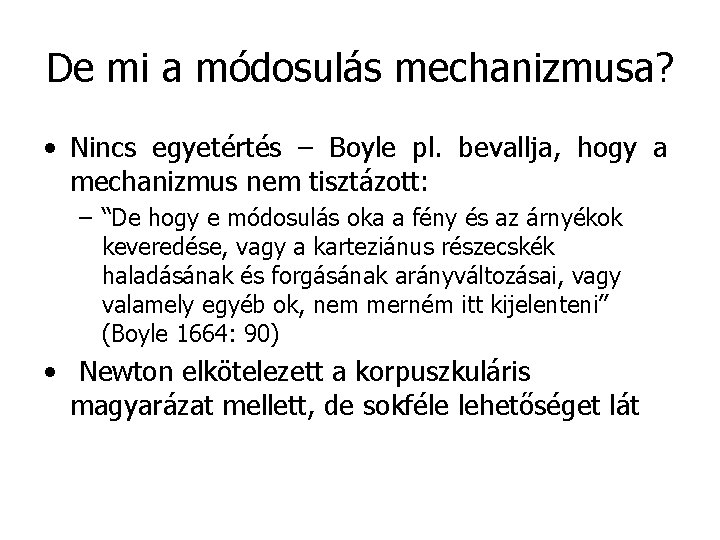 De mi a módosulás mechanizmusa?

• Nincs egyetértés – Boyle pl. bevallja, hogy a mechanizmus nem tisztázott:
– "De hogy e módosulás oka a fény és az árnyékok keveredése, vagy a karteziánus részecskék haladásának és forgásának arányváltozásai, vagy valamely egyéb ok, nem merném itt kijelenteni" (Boyle 1664: 90)
• Newton elkötelezett a korpuszkuláris magyarázat mellett, de sokféle lehetőséget lát